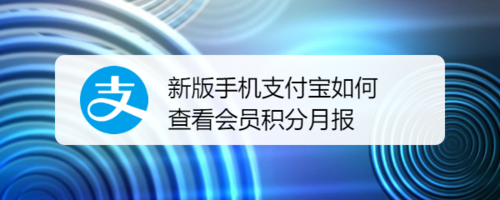 支

新版手机支付宝如何查看会员积分月报